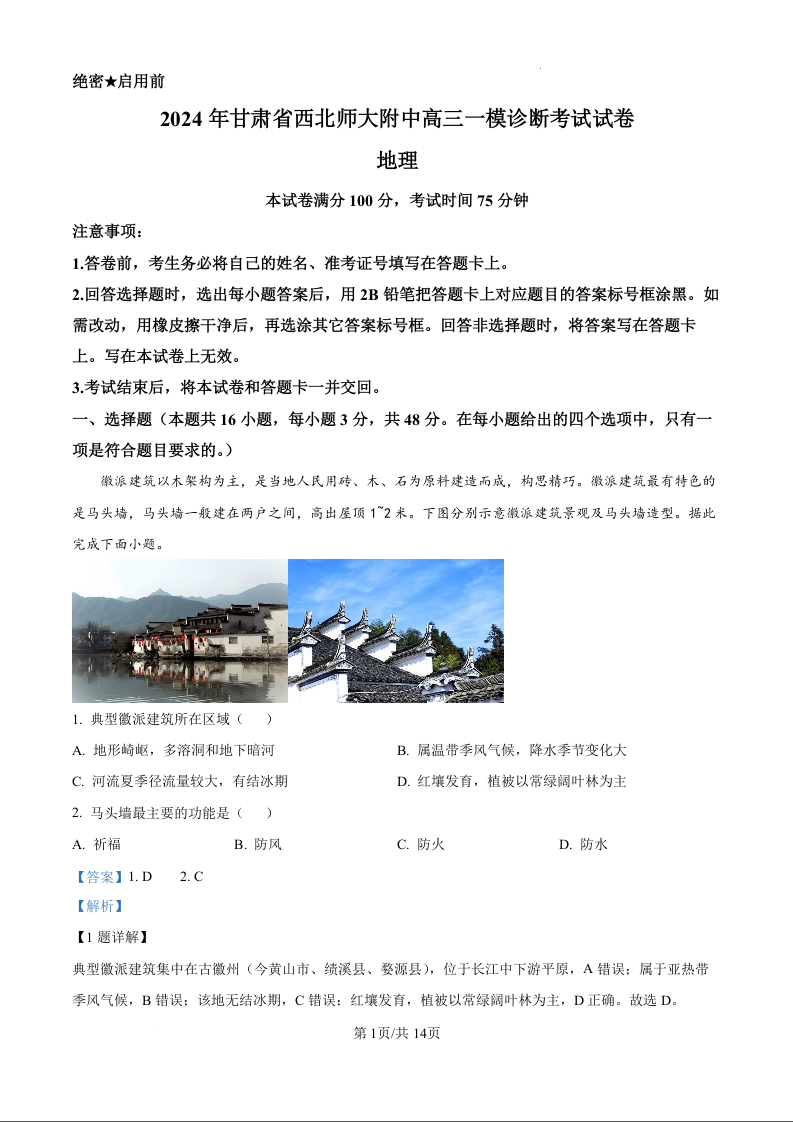 绝密★启用前

2024 年甘肃省西北师大附中高三一模诊断考试试卷

地理

本试卷满分 100 分，考试时间 75 分钟

注意事项：

1.答卷前，考生务必将自己的姓名、准考证号填写在答题卡上。

2.回答选择题时，选出每小题答案后，用 2B 铅笔把答题卡上对应题目的答案标号框涂黑。如需改动，用橡皮擦干净后，再选涂其它答案标号框。回答非选择题时，将答案写在答题卡上。写在本试卷上无效。

3.考试结束后，将本试卷和答题卡一并交回。

一、选择题（本题共 16 小题，每小题 3 分，共 48 分。在每小题给出的四个选项中，只有一项是符合题目要求的。）

徽派建筑以木架构为主，是当地人民用砖、木、石为原料建造而成，构思精巧。徽派建筑最有特色的是马头墙，马头墙一般建在两户之间，高出屋顶 1~2 米。下图分别示意徽派建筑景观及马头墙造型。据此完成下面小题。

1. 典型徽派建筑所在区域（ ）

A. 地形崎岖，多溶洞和地下暗河

B. 属温带季风气候，降水季节变化大

C. 河流夏季径流量较大，有结冰期

D. 红壤发育，植被以常绿阔叶林为主

2. 马头墙最主要的功能是（ ）

A. 祈福

B. 防风

C. 防火

D. 防水

【答案】1. D 2. C

【解析】

【1 题详解】

典型徽派建筑集中在古徽州（今黄山市、绩溪县、婺源县），位于长江中下游平原，A 错误；属于亚热带季风气候，B 错误；该地无结冰期，C 错误；红壤发育，植被以常绿阔叶林为主，D 正确。故选 D。

第 1页/共 14页